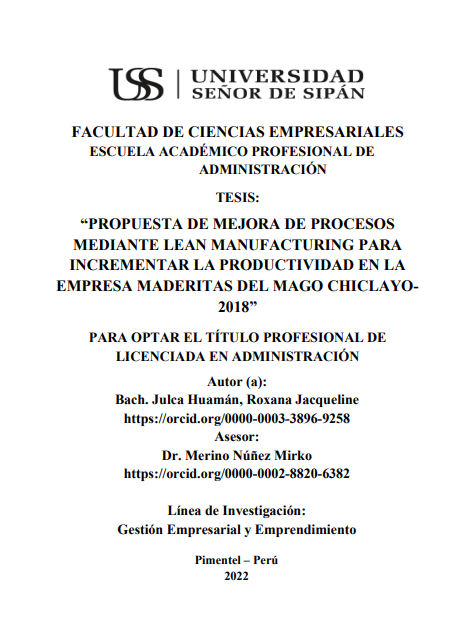 USS | UNIVERSIDAD SEÑOR DE SIPÁN

FACULTAD DE CIENCIAS EMPRESARIALES
ESCUELA ACADÉMICO PROFESIONAL DE ADMINISTRACIÓN

TESIS:

“PROPUESTA DE MEJORA DE PROCESOS MEDIANTE LEAN MANUFACTURING PARA INCREMENTAR LA PRODUCTIVIDAD EN LA EMPRESA MADERITAS DEL MAGO CHICLAYO-2018”

PARA OPTAR EL TÍTULO PROFESIONAL DE LICENCIADA EN ADMINISTRACIÓN

Autor (a):
Bach. Julca Huamán, Roxana Jacqueline
https://orcid.org/0000-0003-3896-9258
Asesor:
Dr. Merino Núñez Mirko
https://orcid.org/0000-0002-8820-6382

Línea de Investigación:
Gestión Empresarial y Emprendimiento

Pimentel – Perú
2022